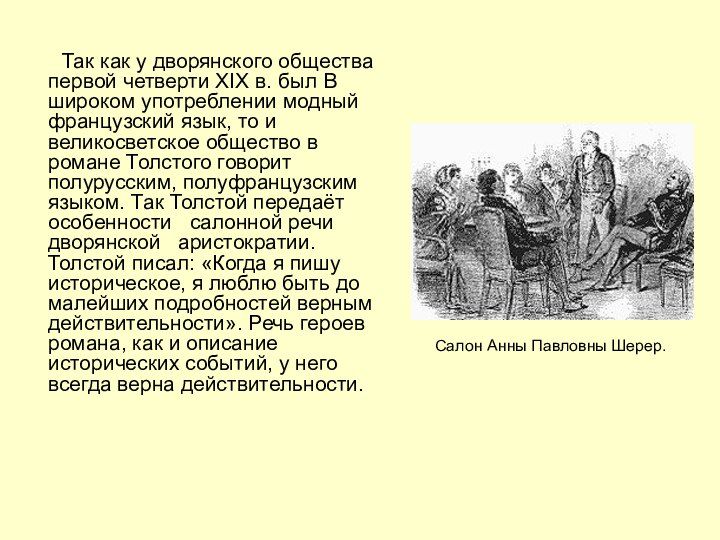 Так как у дворянского общества первой четверти XIX в. был В широком употреблении модный французский язык, то и великосветское общество в романе Толстого говорит полурусским, полуфранцузским языком. Так Толстой передаёт особенности салонной речи дворянской аристократии. Толстой писал: «Когда я пишу историческое, я люблю быть до малейших подробностей верным действительности». Речь героев романа, как и описание исторических событий, у него всегда верна действительности.

Салон Анны Павловны Шерер.